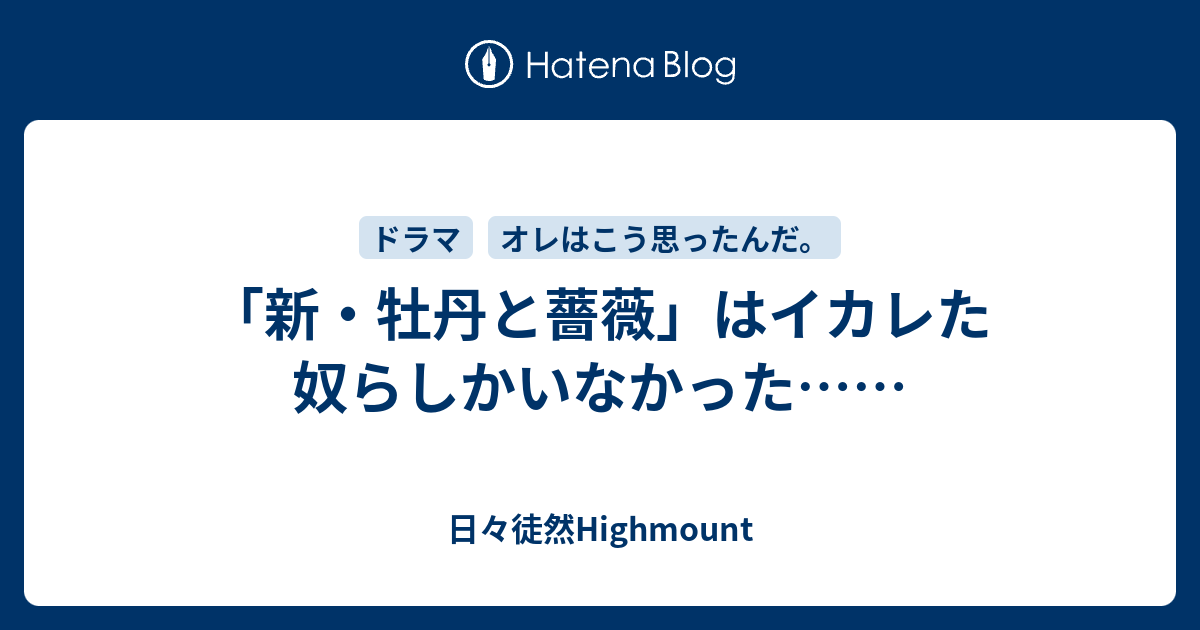 Hatena Blog

ドラマ

オレはこう思ったんだ。

「新・牡丹と薔薇」はイカレた奴らしかいなかった……

日々徒然Highmount